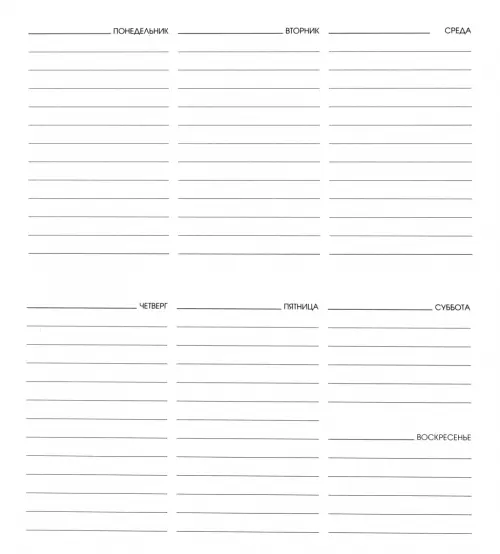 ПОНЕДЕЛЬНИК

ВТОРНИК

СРЕДА

ЧЕТВЕРГ

ПЯТНИЦА

СУББОТА

ВОСКРЕСЕНЬЕ